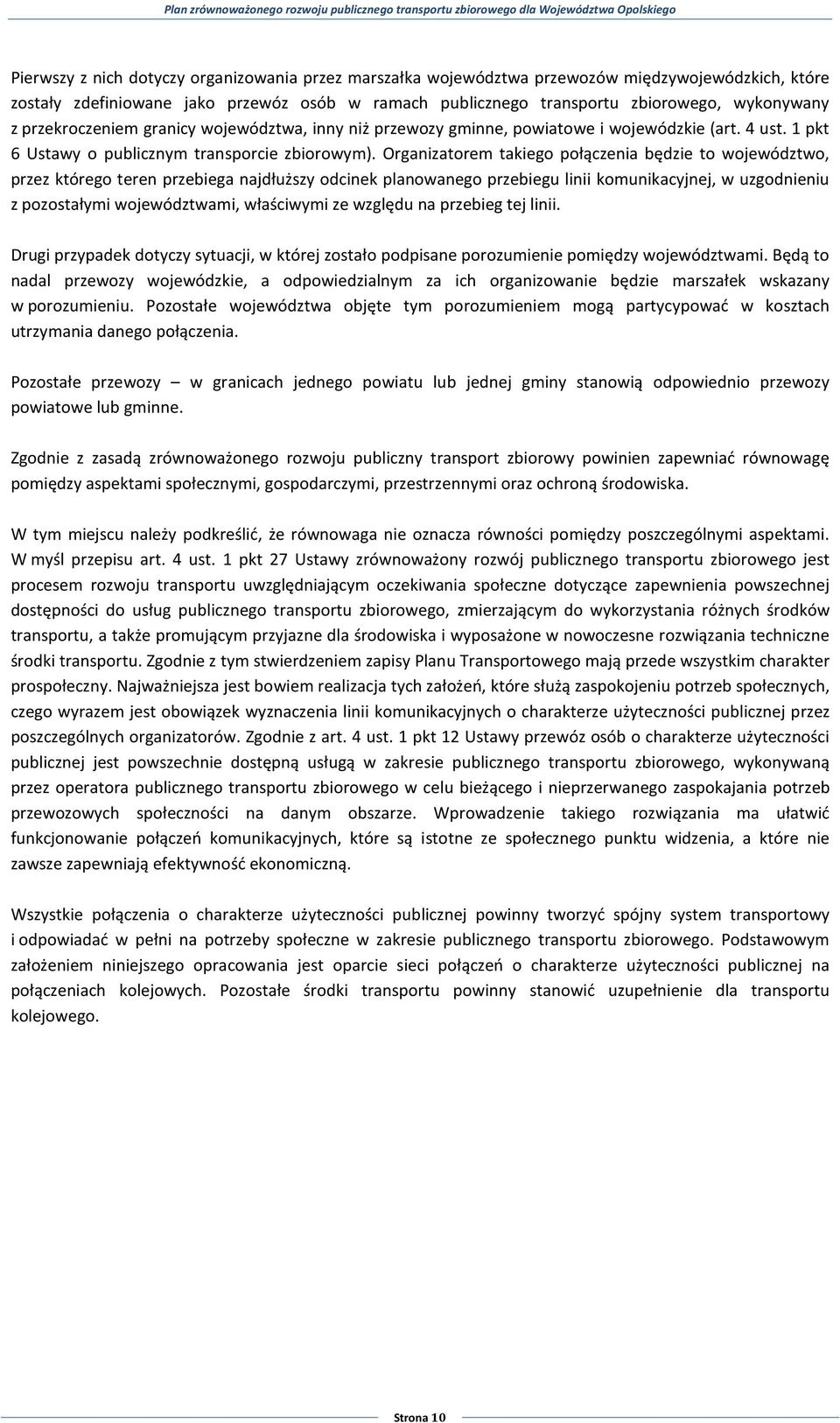 Plan zrównoważonego rozwoju publicznego transportu zbiorowego dla Województwa Opolskiego

Pierwszy z nich dotyczy organizowania przez marszałka województwa przewozów międzywojewódzkich, które zostały zdefiniowane jako przewóz osób w ramach publicznego transportu zbiorowego, wykonywany z przekroczeniem granicy województwa, inny niż przewozy gminne, powiatowe i wojewódzkie (art. 4 ust. 1 pkt 6 Ustawy o publicznym transporcie zbiorowym). Organizatorem takiego połączenia będzie to województwo, przez którego teren przebiega najdłuższy odcinek planowanego przebiegu linii komunikacyjnej, w uzgodnieniu z pozostałymi województwami, właściwymi ze względu na przebieg tej linii.

Drugi przypadek dotyczy sytuacji, w której zostało podpisane porozumienie pomiędzy województwami. Będą to nadal przewozy wojewódzkie, a odpowiedzialnym za ich organizowanie będzie marszałek wskazany w porozumieniu. Pozostałe województwa objęte tym porozumieniem mogą partycypować w kosztach utrzymania danego połączenia.

Pozostałe przewozy – w granicach jednego powiatu lub jednej gminy stanowią odpowiednio przewozy powiatowe lub gminne.

Zgodnie z zasadą zrównoważonego rozwoju publiczny transport zbiorowy powinien zapewniać równowagę pomiędzy aspektami społecznymi, gospodarczymi, przestrzennymi oraz ochroną środowiska.

W tym miejscu należy podkreślić, że równowaga nie oznacza równości pomiędzy poszczególnymi aspektami. W myśl przepisu art. 4 ust. 1 pkt 27 Ustawy zrównoważony rozwój publicznego transportu zbiorowego jest procesem rozwoju transportu uwzględniającym oczekiwania społeczne dotyczące zapewnienia powszechnej dostępności do usług publicznego transportu zbiorowego, zmierzającym do wykorzystania różnych środków transportu, a także promującym przyjazne dla środowiska i wyposażone w nowoczesne rozwiązania techniczne środki transportu. Zgodnie z tym stwierdzeniem zapisy Planu Transportowego mają przede wszystkim charakter prospołeczny. Najważniejsza jest bowiem realizacja tych założeń, które służą zaspokojeniu potrzeb społecznych, czego wyrazem jest obowiązek wyznaczenia linii komunikacyjnych o charakterze użyteczności publicznej przez poszczególnych organizatorów. Zgodnie z art. 4 ust. 1 pkt 12 Ustawy przewóz osób o charakterze użyteczności publicznej jest powszechnie dostępną usługą w zakresie publicznego transportu zbiorowego, wykonywaną przez operatora publicznego transportu zbiorowego w celu bieżącego i nieprzerwanego zaspokajania potrzeb przewozowych społeczności na danym obszarze. Wprowadzenie takiego rozwiązania ma ułatwić funkcjonowanie połączeń komunikacyjnych, które są istotne ze społecznego punktu widzenia, a które nie zawsze zapewniają efektywność ekonomiczną.

Wszystkie połączenia o charakterze użyteczności publicznej powinny tworzyć spójny system transportowy i odpowiadać w pełni na potrzeby społeczne w zakresie publicznego transportu zbiorowego. Podstawowym założeniem niniejszego opracowania jest oparcie sieci połączeń o charakterze użyteczności publicznej na połączeniach kolejowych. Pozostałe środki transportu powinny stanowić uzupełnienie dla transportu kolejowego.

Strona 10